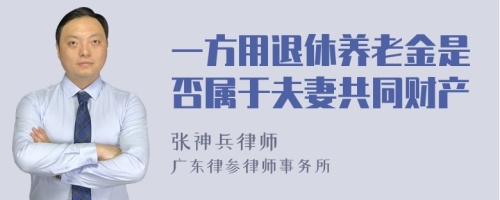 一方用退休养老金是否属于夫妻共同财产

张神兵律师
广东律参律师事务所